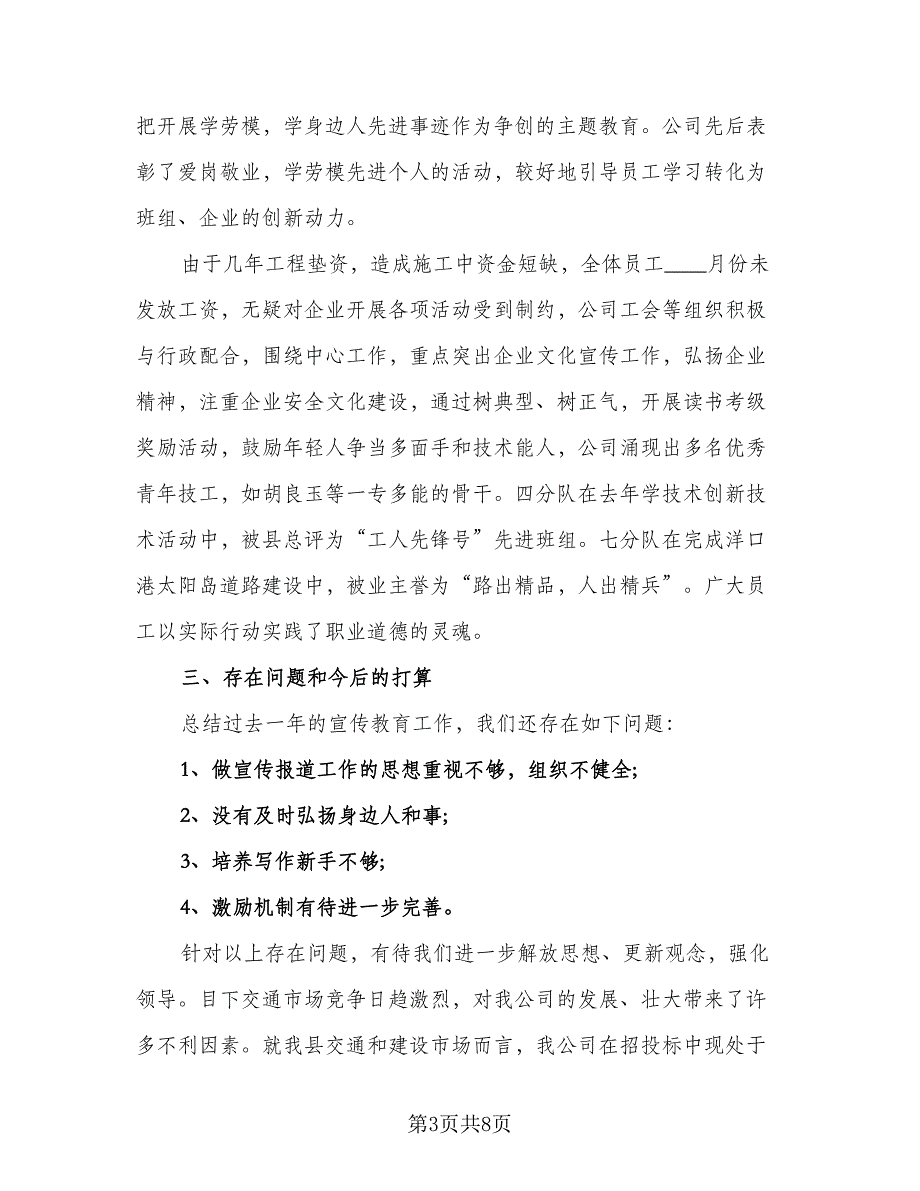 把开展学劳模，学身边人先进事迹作为争创的主题教育。公司先后表彰了爱岗敬业，学劳模先进个人的活动，较好地引导员工学习转化为班组、企业的创新动力。

由于几年工程垫资，造成施工中资金短缺，全体员工____月份未发放工资，无疑对企业开展各项活动受到制约，公司工会等组织积极与行政配合，围绕中心工作，重点突出企业文化宣传工作，弘扬企业精神，注重企业安全文化建设，通过树典型、树正气，开展读书考级奖励活动，鼓励年轻人争当多面手和技术能人，公司涌现出多名优秀青年技工，如胡良玉等一专多能的骨干。四分队在去年学技术创新技术活动中，被县总评为“工人先锋号”先进班组。七分队在完成洋口港太阳岛道路建设中，被业主誉为“路出精品，人出精兵”。广大员工以实际行动实践了职业道德的灵魂。

三、存在问题和今后的打算

总结过去一年的宣传教育工作，我们还存在如下问题：

1、做宣传报道工作的思想重视不够，组织不健全;

2、没有及时弘扬身边人和事;

3、培养写作新手不够;

4、激励机制有待进一步完善。

针对以上存在问题，有待我们进一步解放思想、更新观念，强化领导。目下交通市场竞争日趋激烈，对我公司的发展、壮大带来了许多不利因素。就我县交通和建设市场而言，我公司在招投标中现处于

第3页共8页